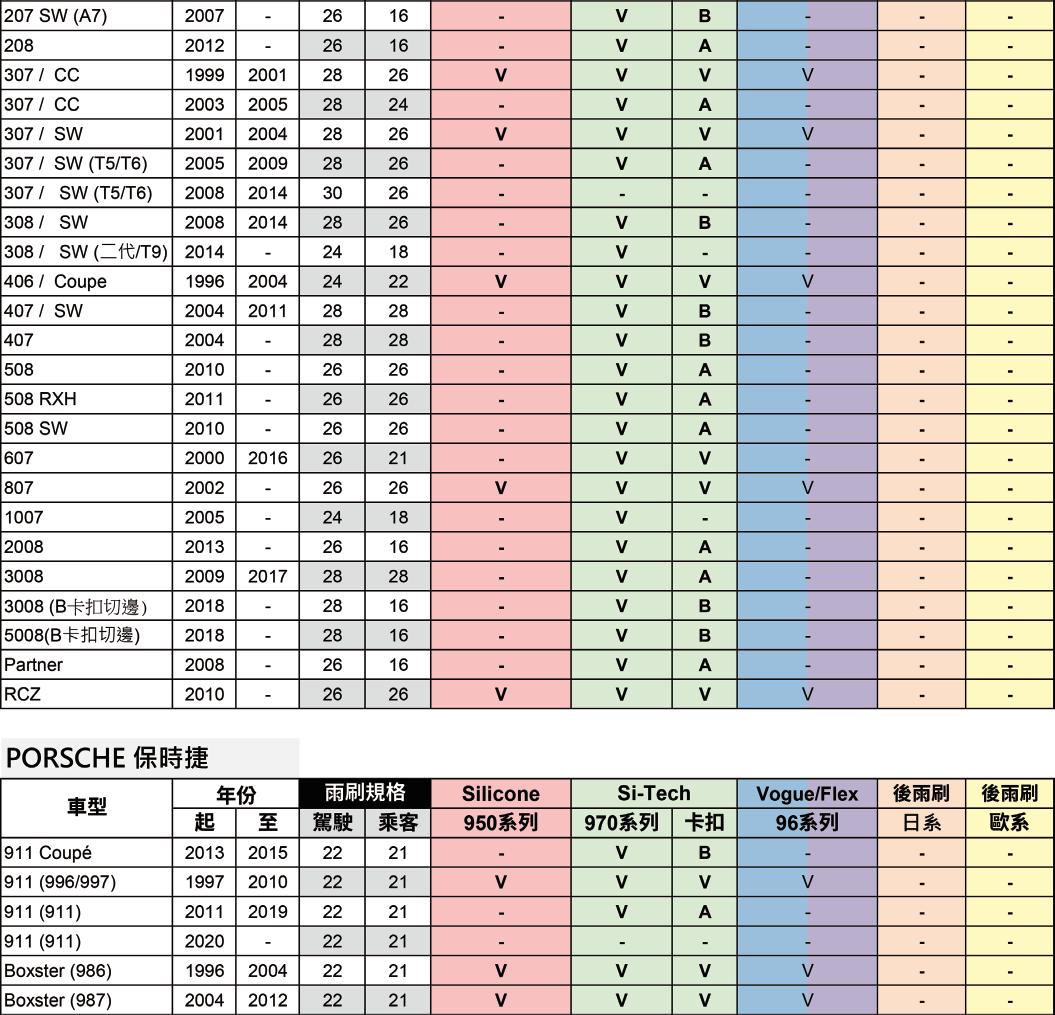 | | | | | | | | | | | |
|---|---|---|---|---|---|---|---|---|---|---|
| 207 SW (A7) | 2007 | - | 26 | 16 | - | V | B | - | - | - |
| 208 | 2012 | - | 26 | 16 | - | V | A | - | - | - |
| 307 / CC | 1999 | 2001 | 28 | 26 | V | V | V | V | - | - |
| 307 / CC | 2003 | 2005 | 28 | 24 | - | V | A | - | - | - |
| 307 / SW | 2001 | 2004 | 28 | 26 | V | V | V | V | - | - |
| 307 / SW (T5/T6) | 2005 | 2009 | 28 | 26 | - | V | A | - | - | - |
| 307 / SW (T5/T6) | 2008 | 2014 | 30 | 26 | - | - | - | - | - | - |
| 308 / SW | 2008 | 2014 | 28 | 26 | - | V | B | - | - | - |
| 308 / SW (二代/T9) | 2014 | - | 24 | 18 | - | V | - | - | - | - |
| 406 / Coupe | 1996 | 2004 | 24 | 22 | V | V | V | V | - | - |
| 407 / SW | 2004 | 2011 | 28 | 28 | - | V | B | - | - | - |
| 407 | 2004 | - | 28 | 28 | - | V | B | - | - | - |
| 508 | 2010 | - | 26 | 26 | - | V | A | - | - | - |
| 508 RXH | 2011 | - | 26 | 26 | - | V | A | - | - | - |
| 508 SW | 2010 | - | 26 | 26 | - | V | A | - | - | - |
| 607 | 2000 | 2016 | 26 | 21 | - | V | V | - | - | - |
| 807 | 2002 | - | 26 | 26 | V | V | V | V | - | - |
| 1007 | 2005 | - | 24 | 18 | - | V | - | - | - | - |
| 2008 | 2013 | - | 26 | 16 | - | V | A | - | - | - |
| 3008 | 2009 | 2017 | 28 | 28 | - | V | A | - | - | - |
| 3008 (B卡扣切邊) | 2018 | - | 28 | 16 | - | V | B | - | - | - |
| 5008(B卡扣切邊) | 2018 | - | 28 | 16 | - | V | B | - | - | - |
| Partner | 2008 | - | 26 | 16 | - | V | A | - | - | - |
| RCZ | 2010 | - | 26 | 26 | V | V | V | V | - | - |

PORSCHE 保時捷

| 車型 | 年份 起 | 年份 至 | 雨刷規格 駕駛 | 雨刷規格 乘客 | Silicone 950系列 | Si-Tech 970系列 | Si-Tech 卡扣 | Vogue/Flex 96系列 | 後雨刷 日系 | 後雨刷 歐系 |
|---|---|---|---|---|---|---|---|---|---|---|
| 911 Coupé | 2013 | 2015 | 22 | 21 | - | V | B | - | - | - |
| 911 (996/997) | 1997 | 2010 | 22 | 21 | V | V | V | V | - | - |
| 911 (911) | 2011 | 2019 | 22 | 21 | - | V | A | - | - | - |
| 911 (911) | 2020 | - | 22 | 21 | - | - | - | - | - | - |
| Boxster (986) | 1996 | 2004 | 22 | 21 | V | V | V | V | - | - |
| Boxster (987) | 2004 | 2012 | 22 | 21 | V | V | V | V | - | - |